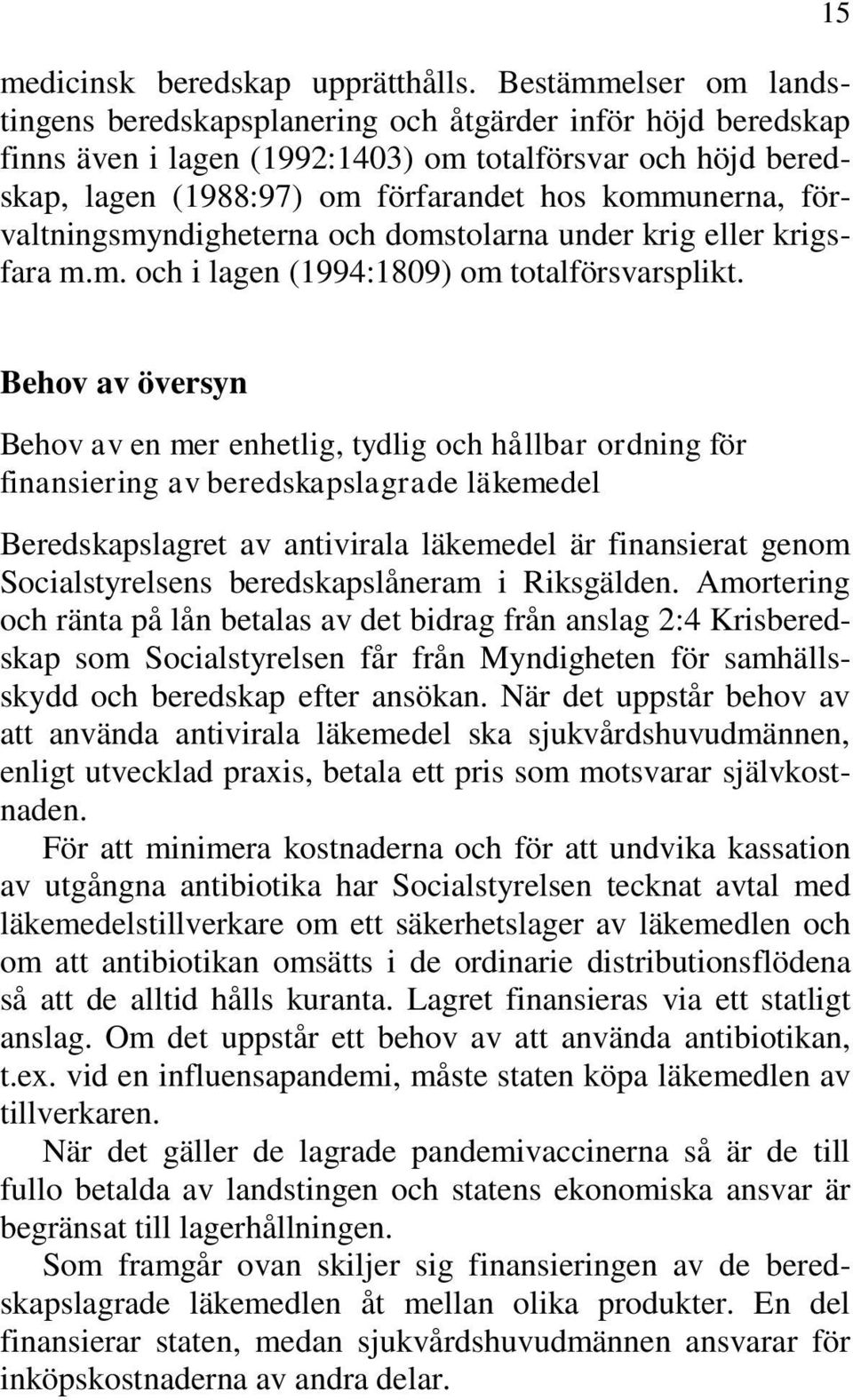 15

medicinsk beredskap upprätthålls. Bestämmelser om landstingens beredskapsplanering och åtgärder inför höjd beredskap finns även i lagen (1992:1403) om totalförsvar och höjd beredskap, lagen (1988:97) om förfarandet hos kommunerna, förvaltningsmyndigheterna och domstolarna under krig eller krigsfara m.m. och i lagen (1994:1809) om totalförsvarsplikt.

Behov av översyn

Behov av en mer enhetlig, tydlig och hållbar ordning för finansiering av beredskapslagrade läkemedel

Beredskapslagret av antivirala läkemedel är finansierat genom Socialstyrelsens beredskapslåneram i Riksgälden. Amortering och ränta på lån betalas av det bidrag från anslag 2:4 Krisberedskap som Socialstyrelsen får från Myndigheten för samhällsskydd och beredskap efter ansökan. När det uppstår behov av att använda antivirala läkemedel ska sjukvårdshuvudmännen, enligt utvecklad praxis, betala ett pris som motsvarar självkostnaden.

För att minimera kostnaderna och för att undvika kassation av utgångna antibiotika har Socialstyrelsen tecknat avtal med läkemedelstillverkare om ett säkerhetslager av läkemedlen och om att antibiotikan omsätts i de ordinarie distributionsflödena så att de alltid hålls kuranta. Lagret finansieras via ett statligt anslag. Om det uppstår ett behov av att använda antibiotikan, t.ex. vid en influensapandemi, måste staten köpa läkemedlen av tillverkaren.

När det gäller de lagrade pandemivaccinerna så är de till fullo betalda av landstingen och statens ekonomiska ansvar är begränsat till lagerhållningen.

Som framgår ovan skiljer sig finansieringen av de beredskapslagrade läkemedlen åt mellan olika produkter. En del finansierar staten, medan sjukvårdshuvudmännen ansvarar för inköpskostnaderna av andra delar.